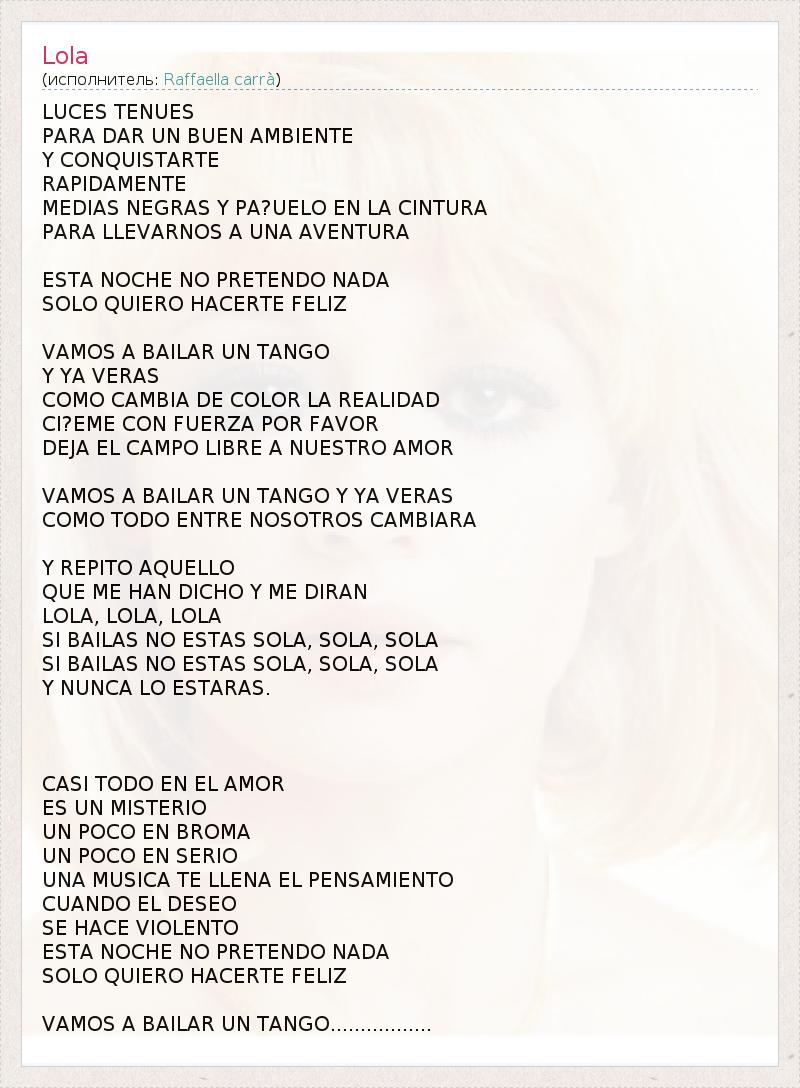 Lola
(исполнитель: Raffaella carrà)

LUCES TENUES
PARA DAR UN BUEN AMBIENTE
Y CONQUISTARTE
RAPIDAMENTE
MEDIAS NEGRAS Y PA?UELO EN LA CINTURA
PARA LLEVARNOS A UNA AVENTURA

ESTA NOCHE NO PRETENDO NADA
SOLO QUIERO HACERTE FELIZ

VAMOS A BAILAR UN TANGO
Y YA VERAS
COMO CAMBIA DE COLOR LA REALIDAD
CI?EME CON FUERZA POR FAVOR
DEJA EL CAMPO LIBRE A NUESTRO AMOR

VAMOS A BAILAR UN TANGO Y YA VERAS
COMO TODO ENTRE NOSOTROS CAMBIARA

Y REPITO AQUELLO
QUE ME HAN DICHO Y ME DIRAN
LOLA, LOLA, LOLA
SI BAILAS NO ESTAS SOLA, SOLA, SOLA
SI BAILAS NO ESTAS SOLA, SOLA, SOLA
Y NUNCA LO ESTARAS.

CASI TODO EN EL AMOR
ES UN MISTERIO
UN POCO EN BROMA
UN POCO EN SERIO
UNA MUSICA TE LLENA EL PENSAMIENTO
CUANDO EL DESEO
SE HACE VIOLENTO
ESTA NOCHE NO PRETENDO NADA
SOLO QUIERO HACERTE FELIZ

VAMOS A BAILAR UN TANGO.................